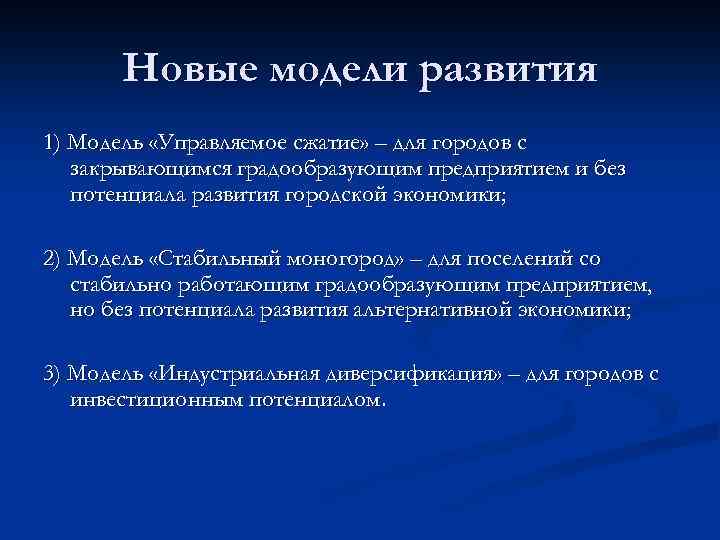 Новые модели развития

1) Модель «Управляемое сжатие» – для городов с закрывающимся градообразующим предприятием и без потенциала развития городской экономики;

2) Модель «Стабильный моногород» – для поселений со стабильно работающим градообразующим предприятием, но без потенциала развития альтернативной экономики;

3) Модель «Индустриальная диверсификация» – для городов с инвестиционным потенциалом.